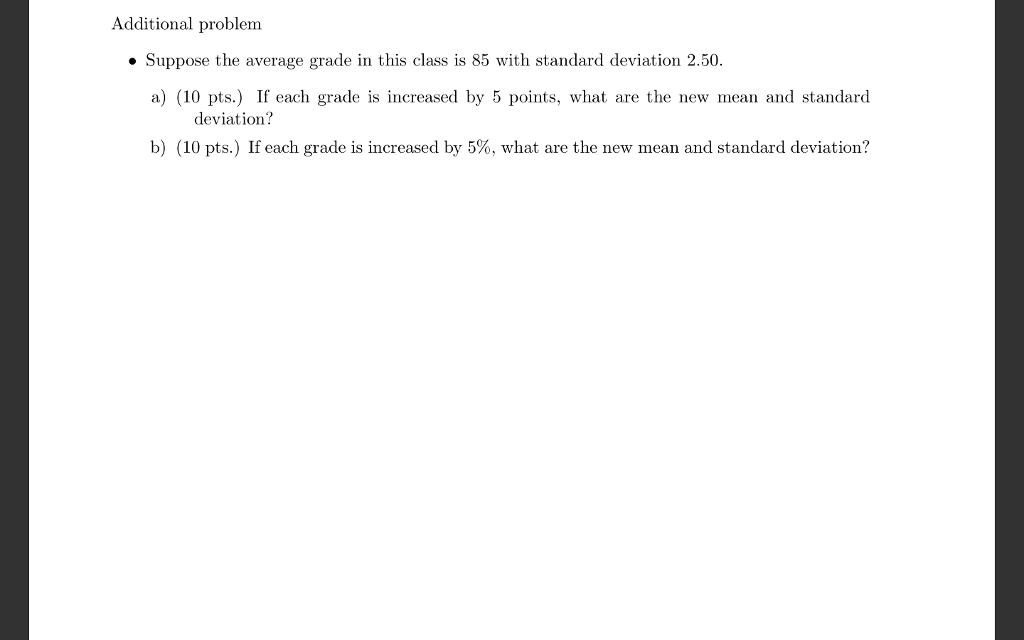 Additional problem

• Suppose the average grade in this class is 85 with standard deviation 2.50.

a) (10 pts.) If each grade is increased by 5 points, what are the new mean and standard deviation?

b) (10 pts.) If each grade is increased by 5%, what are the new mean and standard deviation?